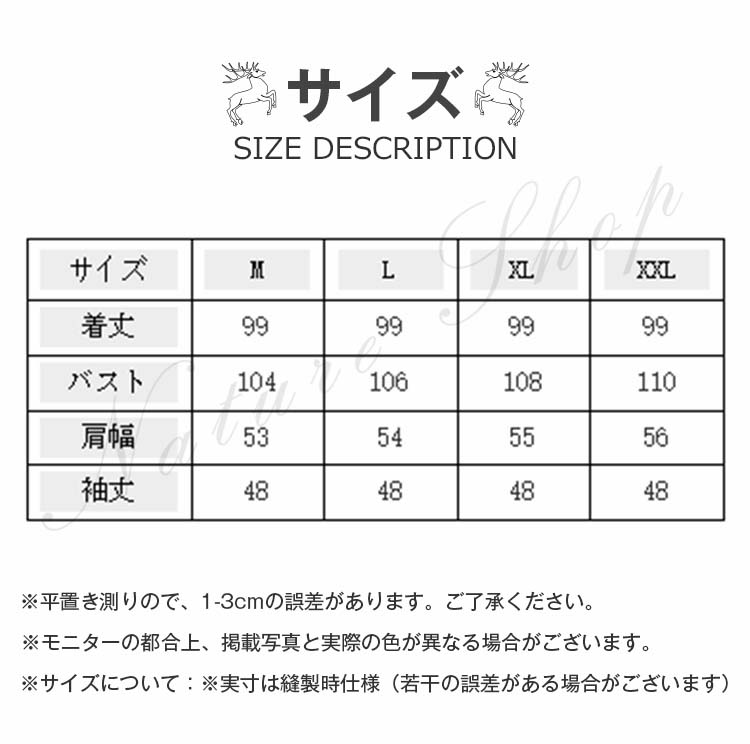 サイズ
SIZE DESCRIPTION

| サイズ | M | L | XL | XXL |
|---|---|---|---|---|
| 着丈 | 99 | 99 | 99 | 99 |
| バスト | 104 | 106 | 108 | 110 |
| 肩幅 | 53 | 54 | 55 | 56 |
| 袖丈 | 48 | 48 | 48 | 48 |

※平置き測りので、1-3cmの誤差があります。ご了承ください。

※モニターの都合上、掲載写真と実際の色が異なる場合がございます。

※サイズについて：※実寸は縫製時仕様（若干の誤差がある場合がございます）

Nature Shop